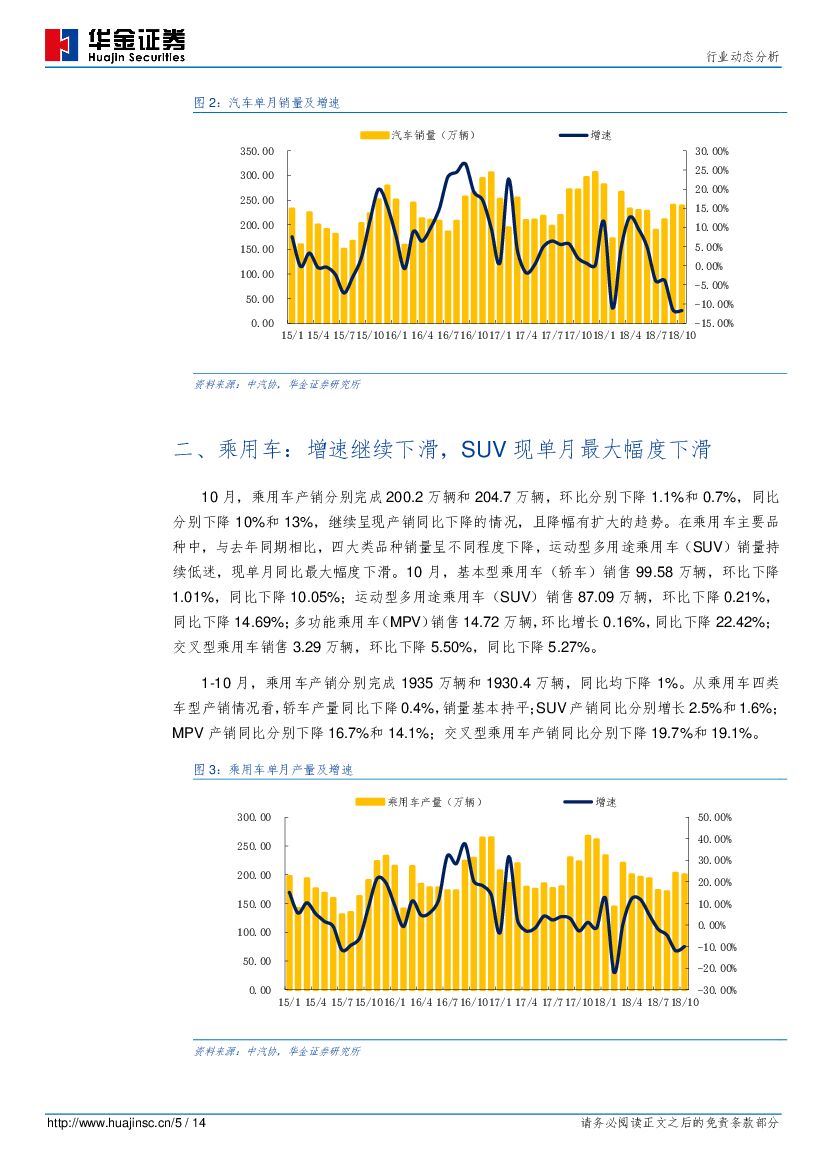 华金证券
Huajin Securities

行业动态分析

图 2：汽车单月销量及增速

汽车销量（万辆）　增速

350.00
300.00
250.00
200.00
150.00
100.00
50.00
0.00

30.00%
25.00%
20.00%
15.00%
10.00%
5.00%
0.00%
-5.00%
-10.00%
-15.00%

15/1 15/4 15/7 15/10 16/1 16/4 16/7 16/10 17/1 17/4 17/7 17/10 18/1 18/4 18/7 18/10

资料来源：中汽协，华金证券研究所

二、乘用车：增速继续下滑，SUV 现单月最大幅度下滑

10 月，乘用车产销分别完成 200.2 万辆和 204.7 万辆，环比分别下降 1.1%和 0.7%，同比分别下降 10%和 13%，继续呈现产销同比下降的情况，且降幅有扩大的趋势。在乘用车主要品种中，与去年同期相比，四大类品种销量呈不同程度下降，运动型多用途乘用车（SUV）销量持续低迷，现单月同比最大幅度下滑。10 月，基本型乘用车（轿车）销售 99.58 万辆，环比下降 1.01%，同比下降 10.05%；运动型多用途乘用车（SUV）销售 87.09 万辆，环比下降 0.21%，同比下降 14.69%；多功能乘用车（MPV）销售 14.72 万辆，环比增长 0.16%，同比下降 22.42%；交叉型乘用车销售 3.29 万辆，环比下降 5.50%，同比下降 5.27%。

1-10 月，乘用车产销分别完成 1935 万辆和 1930.4 万辆，同比均下降 1%。从乘用车四类车型产销情况看，轿车产量同比下降 0.4%，销量基本持平；SUV 产销同比分别增长 2.5%和 1.6%；MPV 产销同比分别下降 16.7%和 14.1%；交叉型乘用车产销同比分别下降 19.7%和 19.1%。

图 3：乘用车单月产量及增速

乘用车产量（万辆）　增速

300.00
250.00
200.00
150.00
100.00
50.00
0.00

50.00%
40.00%
30.00%
20.00%
10.00%
0.00%
-10.00%
-20.00%
-30.00%

15/1 15/4 15/7 15/10 16/1 16/4 16/7 16/10 17/1 17/4 17/7 17/10 18/1 18/4 18/7 18/10

资料来源：中汽协，华金证券研究所

http://www.huajinsc.cn/5 / 14　　请务必阅读正文之后的免责条款部分